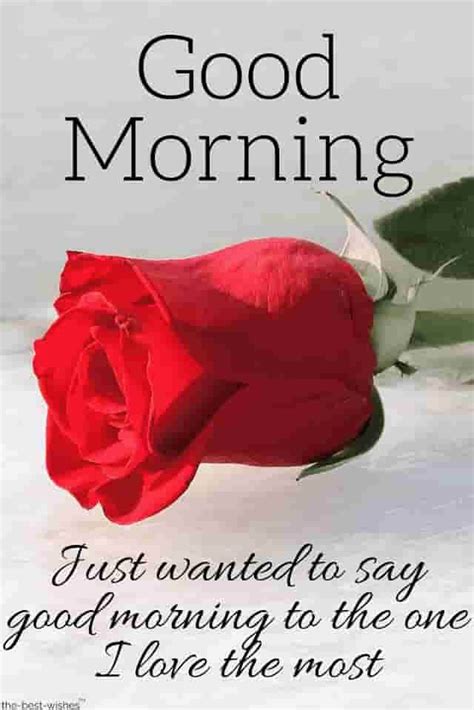 Good Morning

Just wanted to say good morning to the one I love the most

the-best-wishes